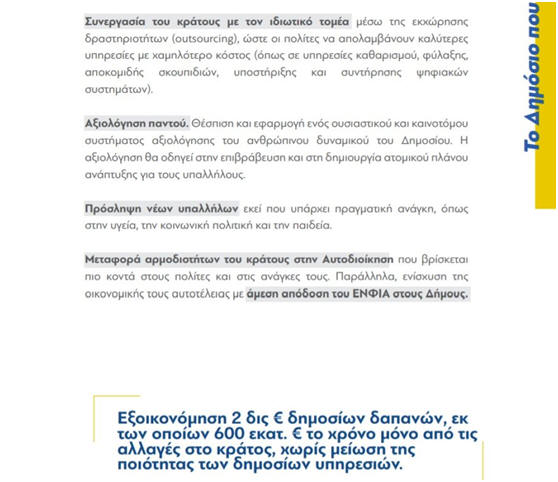 Συνεργασία του κράτους με τον ιδιωτικό τομέα μέσω της εκχώρησης δραστηριοτήτων (outsourcing), ώστε οι πολίτες να απολαμβάνουν καλύτερες υπηρεσίες με χαμηλότερο κόστος (όπως σε υπηρεσίες καθαρισμού, φύλαξης, αποκομιδής σκουπιδιών, υποστήριξης και συντήρησης ψηφιακών συστημάτων).

Αξιολόγηση παντού. Θέσπιση και εφαρμογή ενός ουσιαστικού και καινοτόμου συστήματος αξιολόγησης του ανθρώπινου δυναμικού του Δημοσίου. Η αξιολόγηση θα οδηγεί στην επιβράβευση και στη δημιουργία ατομικού πλάνου ανάπτυξης για τους υπαλλήλους.

Πρόσληψη νέων υπαλλήλων εκεί που υπάρχει πραγματική ανάγκη, όπως στην υγεία, την κοινωνική πολιτική και την παιδεία.

Μεταφορά αρμοδιοτήτων του κράτους στην Αυτοδιοίκηση που βρίσκεται πιο κοντά στους πολίτες και στις ανάγκες τους. Παράλληλα, ενίσχυση της οικονομικής τους αυτοτέλειας με άμεση απόδοση του ΕΝΦΙΑ στους Δήμους.

Εξοικονόμηση 2 δις € δημοσίων δαπανών, εκ των οποίων 600 εκατ. € το χρόνο μόνο από τις αλλαγές στο κράτος, χωρίς μείωση της ποιότητας των δημοσίων υπηρεσιών.

Το Δημόσιο που